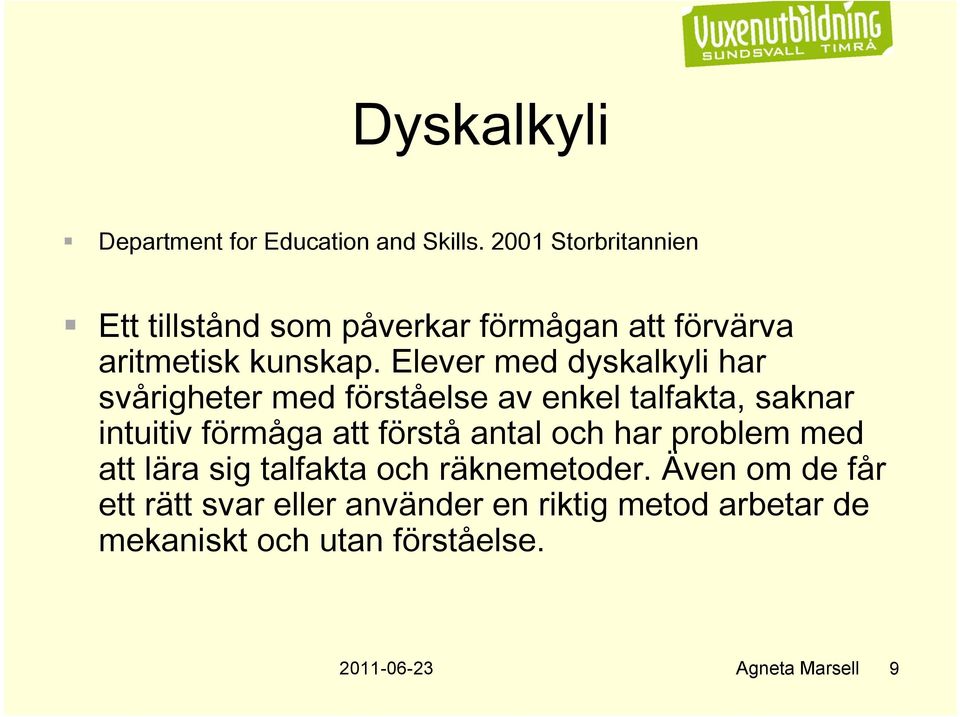 Vuxenutbildning
SUNDSVALL TIMRÅ

Dyskalkyli

Department for Education and Skills. 2001 Storbritannien

Ett tillstånd som påverkar förmågan att förvärva aritmetisk kunskap. Elever med dyskalkyli har svårigheter med förståelse av enkel talfakta, saknar intuitiv förmåga att förstå antal och har problem med att lära sig talfakta och räknemetoder. Även om de får ett rätt svar eller använder en riktig metod arbetar de mekaniskt och utan förståelse.

2011-06-23

Agneta Marsell 9